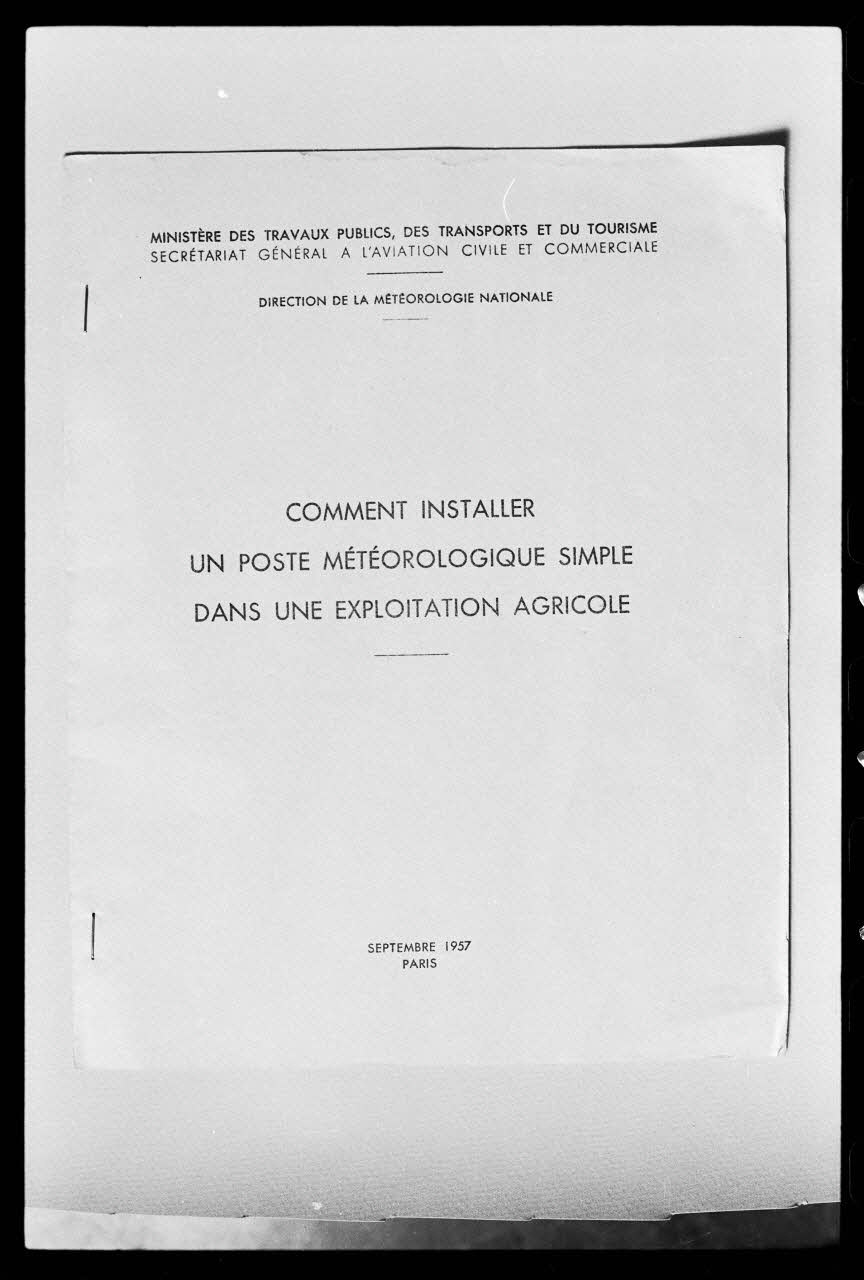 MINISTÈRE DES TRAVAUX PUBLICS, DES TRANSPORTS ET DU TOURISME
SECRÉTARIAT GÉNÉRAL A L'AVIATION CIVILE ET COMMERCIALE

DIRECTION DE LA MÉTÉOROLOGIE NATIONALE

COMMENT INSTALLER
UN POSTE MÉTÉOROLOGIQUE SIMPLE
DANS UNE EXPLOITATION AGRICOLE

SEPTEMBRE 1957
PARIS